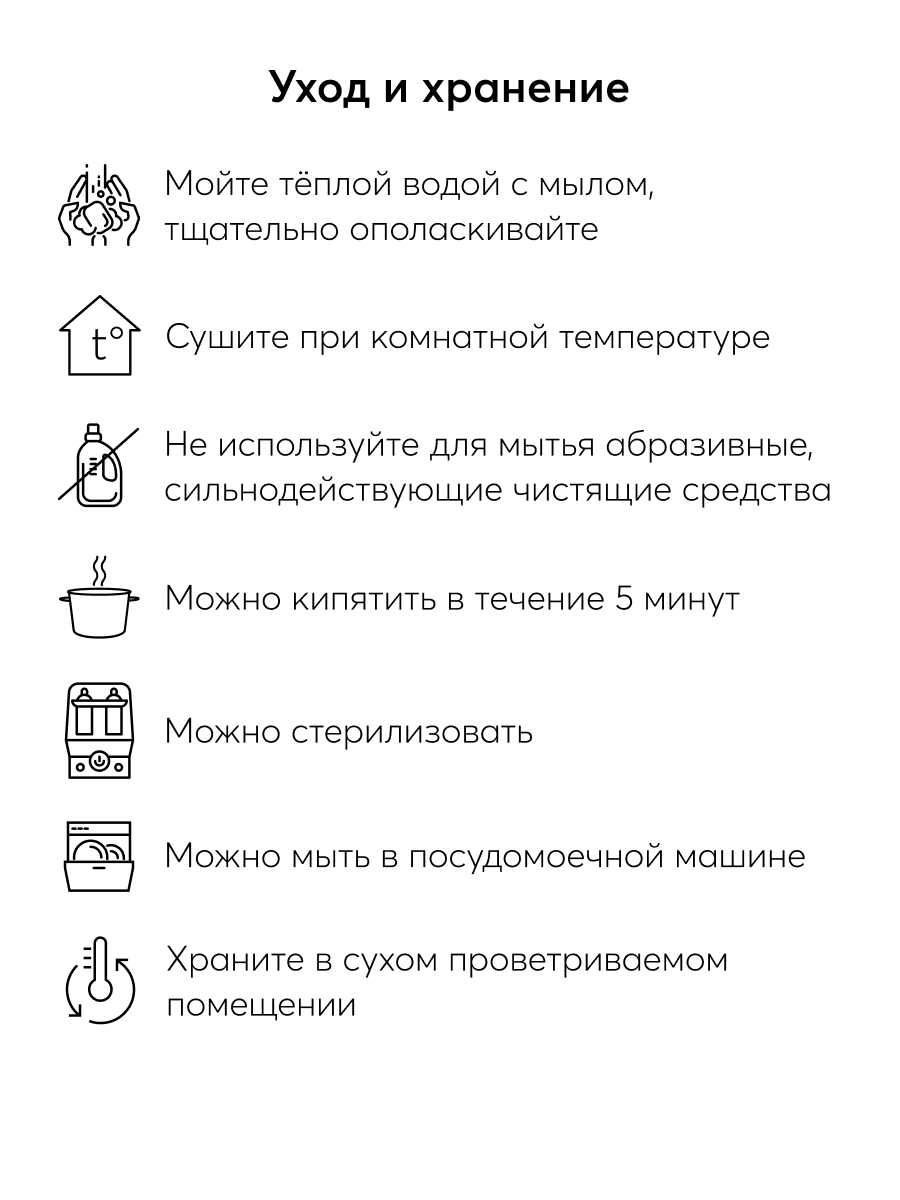 Уход и хранение

Мойте тёплой водой с мылом, тщательно ополаскивайте

t°

Сушите при комнатной температуре

Не используйте для мытья абразивные, сильнодействующие чистящие средства

Можно кипятить в течение 5 минут

Можно стерилизовать

Можно мыть в посудомоечной машине

Храните в сухом проветриваемом помещении